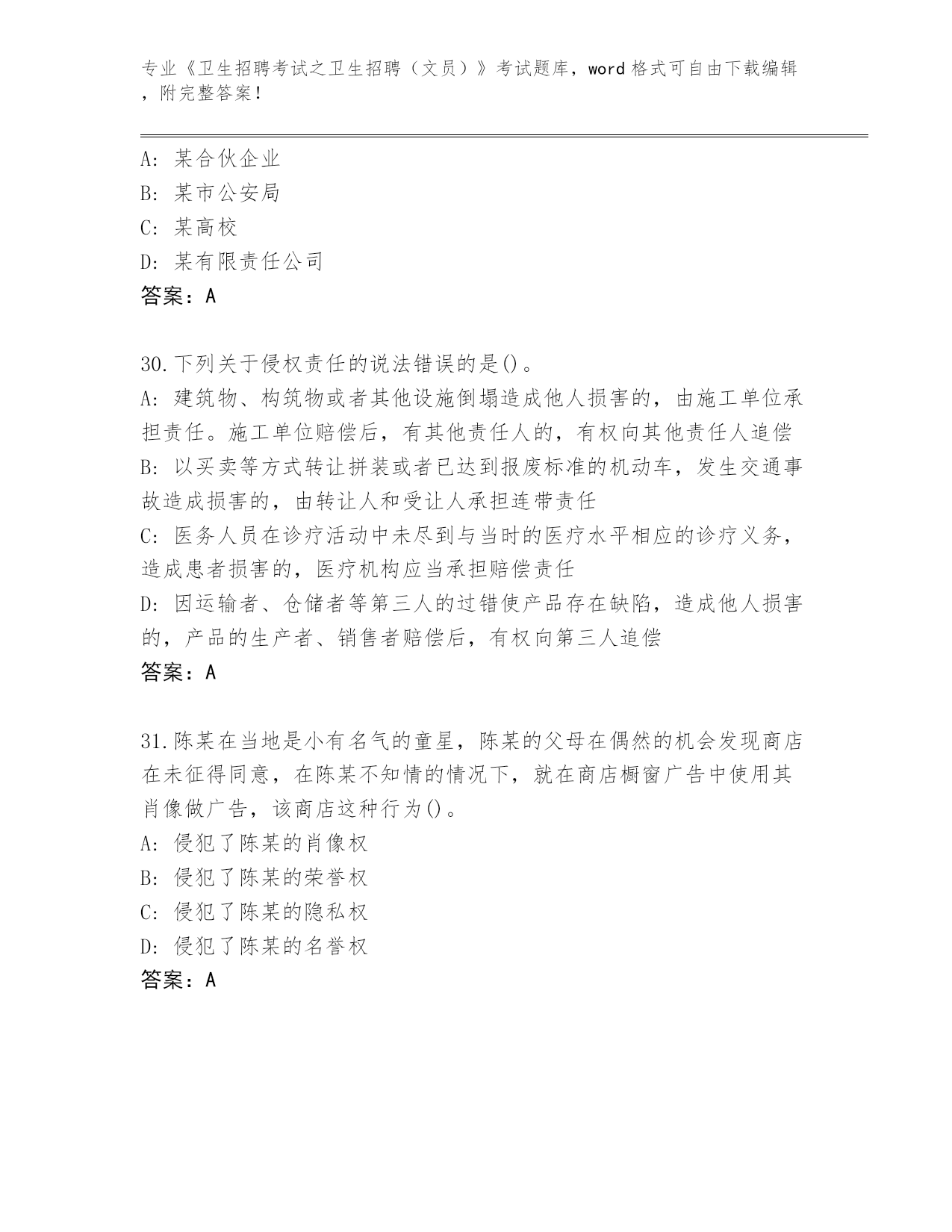 专业《卫生招聘考试之卫生招聘（文员）》考试题库，word 格式可自由下载编辑，附完整答案！

A：某合伙企业
B：某市公安局
C：某高校
D：某有限责任公司
答案：A

30.下列关于侵权责任的说法错误的是()。
A：建筑物、构筑物或者其他设施倒塌造成他人损害的，由施工单位承担责任。施工单位赔偿后，有其他责任人的，有权向其他责任人追偿
B：以买卖等方式转让拼装或者已达到报废标准的机动车，发生交通事故造成损害的，由转让人和受让人承担连带责任
C：医务人员在诊疗活动中未尽到与当时的医疗水平相应的诊疗义务，造成患者损害的，医疗机构应当承担赔偿责任
D：因运输者、仓储者等第三人的过错使产品存在缺陷，造成他人损害的，产品的生产者、销售者赔偿后，有权向第三人追偿
答案：A

31.陈某在当地是小有名气的童星，陈某的父母在偶然的机会发现商店在未征得同意，在陈某不知情的情况下，就在商店橱窗广告中使用其肖像做广告，该商店这种行为()。
A：侵犯了陈某的肖像权
B：侵犯了陈某的荣誉权
C：侵犯了陈某的隐私权
D：侵犯了陈某的名誉权
答案：A